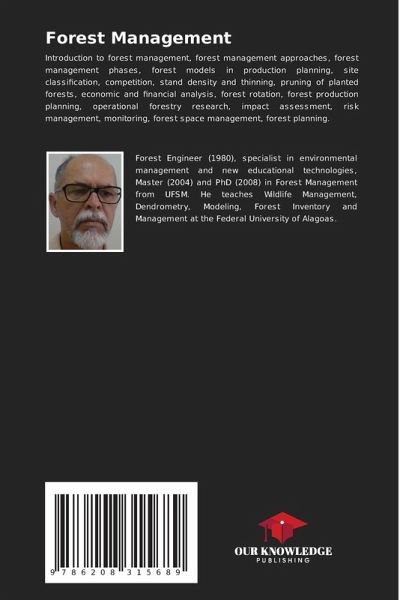 Forest Management

Introduction to forest management, forest management approaches, forest management phases, forest models in production planning, site classification, competition, stand density and thinning, pruning of planted forests, economic and financial analysis, forest rotation, forest production planning, operational forestry research, impact assessment, risk management, monitoring, forest space management, forest planning.

Forest Engineer (1980), specialist in environmental management and new educational technologies, Master (2004) and PhD (2008) in Forest Management from UFSM. He teaches Wildlife Management, Dendrometry, Modeling, Forest Inventory and Management at the Federal University of Alagoas.

9 786208 315689

OUR KNOWLEDGE
PUBLISHING